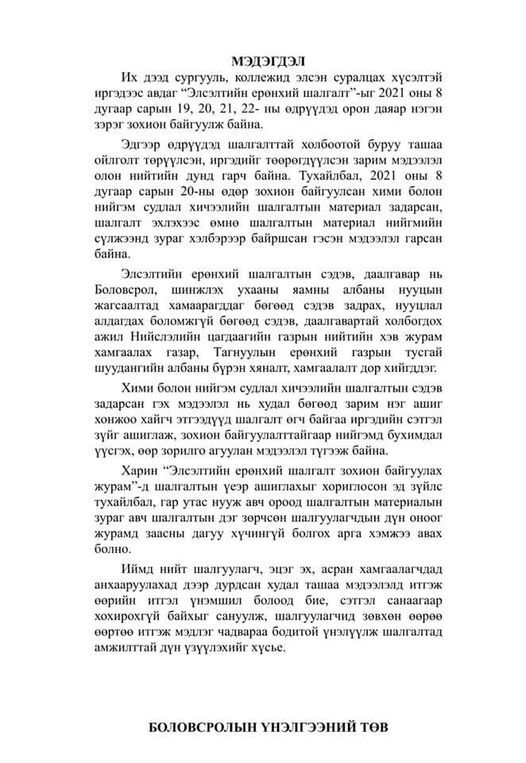 МЭДЭГДЭЛ

Их дээд сургууль, коллежид элсэн суралцах хүсэлтэй иргэдээс авдаг “Элсэлтийн ерөнхий шалгалт”-ыг 2021 оны 8 дугаар сарын 19, 20, 21, 22- ны өдрүүдэд орон даяар нэгэн зэрэг зохион байгуулж байна.

Эдгээр өдрүүдэд шалгалттай холбоотой буруу ташаа ойлголт төрүүлсэн, иргэдийг төөрөгдүүлсэн зарим мэдээлэл олон нийтийн дунд гарч байна. Тухайлбал, 2021 оны 8 дугаар сарын 20-ны өдөр зохион байгуулсан хими болон нийгэм судлал хичээлийн шалгалтын материал задарсан, шалгалт эхлэхээс өмнө шалгалтын материал нийгмийн сүлжээнд зураг хэлбэрээр байршсан гэсэн мэдээлэл гарсан байна.

Элсэлтийн ерөнхий шалгалтын сэдэв, даалгавар нь Боловсрол, шинжлэх ухааны яамны албаны нууцын жагсаалтад хамаарагддаг бөгөөд сэдэв задрах, нууцлал алдагдах боломжгүй бөгөөд сэдэв, даалгавартай холбогдох ажил Нийслэлийн цагдаагийн газрын нийтийн хэв журам хамгаалах газар, Тагнуулын ерөнхий газрын тусгай шуудангийн албаны бүрэн хяналт, хамгаалалт дор хийгддэг.

Хими болон нийгэм судлал хичээлийн шалгалтын сэдэв задарсан гэх мэдээлэл нь худал бөгөөд зарим нэг ашиг хонжоо хайгч этгээдүүд шалгалт өгч байгаа иргэдийн сэтгэл зүйг ашиглаж, зохион байгуулалттайгаар нийгэмд бухимдал үүсгэх, өөр зорилго агуулан мэдээлэл түгээж байна.

Харин “Элсэлтийн ерөнхий шалгалт зохион байгуулах журам”-д шалгалтын үеэр ашиглахыг хориглосон эд зүйлс тухайлбал, гар утас нууж авч ороод шалгалтын материалын зураг авч шалгалтын дэг зөрчсөн шалгуулагчдын дүн оноог журамд заасны дагуу хүчингүй болгох арга хэмжээ авах болно.

Иймд нийт шалгуулагч, эцэг эх, асран хамгаалагчдад анхааруулахад дээр дурдсан худал ташаа мэдээлэлд итгэж өөрийн итгэл үнэмшил болоод бие, сэтгэл санаагаар хохирохгүй байхыг сануулж, шалгуулагчид зөвхөн өөрөө өөртөө итгэж мэдлэг чадвараа бодитой үнэлүүлж шалгалтад амжилттай дүн үзүүлэхийг хүсье.

БОЛОВСРОЛЫН ҮНЭЛГЭЭНИЙ ТӨВ